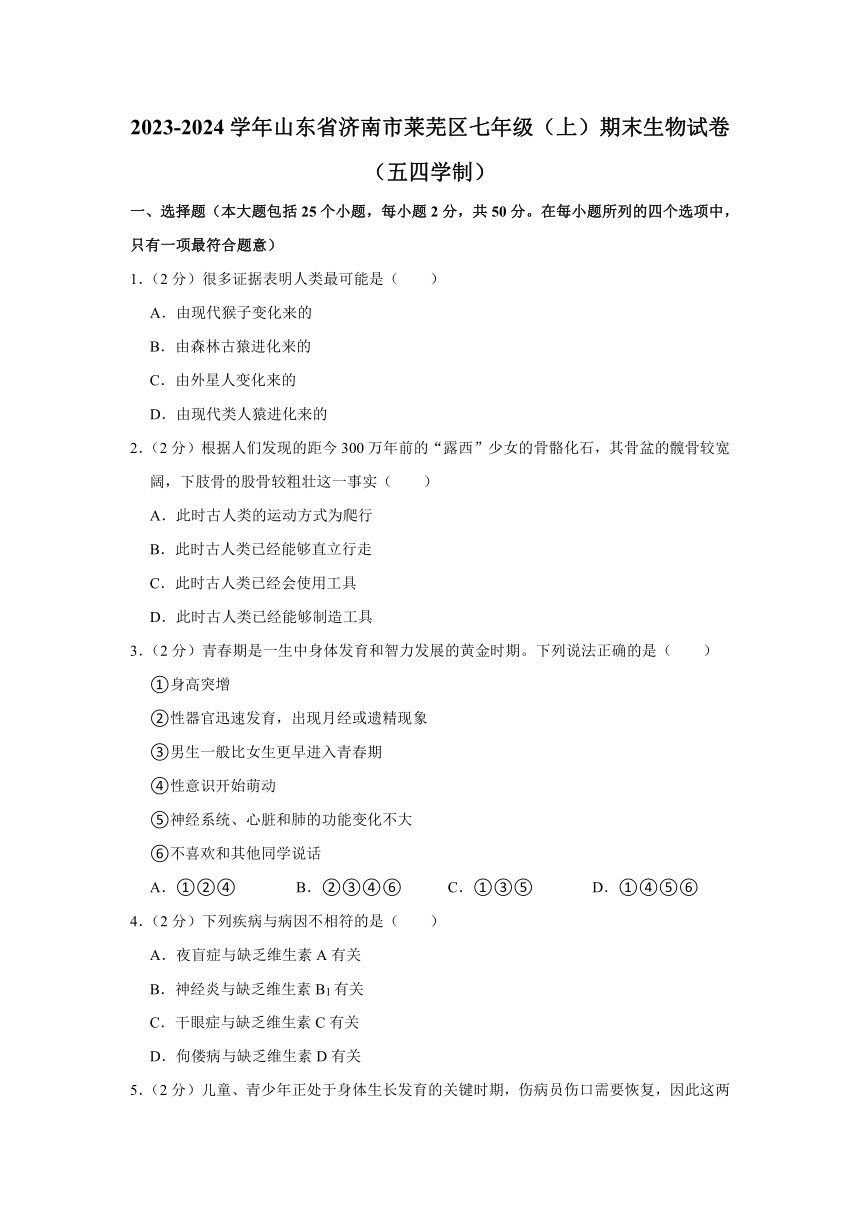 2023-2024 学年山东省济南市莱芜区七年级（上）期末生物试卷（五四学制）

一、选择题（本大题包括 25 个小题，每小题 2 分，共 50 分。在每小题所列的四个选项中，只有一项最符合题意）

1．（2 分）很多证据表明人类最可能是（　　）

A．由现代猴子变化来的

B．由森林古猿进化来的

C．由外星人变化来的

D．由现代类人猿进化来的

2．（2 分）根据人们发现的距今 300 万年前的“露西”少女的骨骼化石，其骨盆的髋骨较宽阔，下肢骨的股骨较粗壮这一事实（　　）

A．此时古人类的运动方式为爬行

B．此时古人类已经能够直立行走

C．此时古人类已经会使用工具

D．此时古人类已经能够制造工具

3．（2 分）青春期是一生中身体发育和智力发展的黄金时期。下列说法正确的是（　　）

①身高突增

②性器官迅速发育，出现月经或遗精现象

③男生一般比女生更早进入青春期

④性意识开始萌动

⑤神经系统、心脏和肺的功能变化不大

⑥不喜欢和其他同学说话

A．①②④　　B．②③④⑥　　C．①③⑤　　D．①④⑤⑥

4．（2 分）下列疾病与病因不相符的是（　　）

A．夜盲症与缺乏维生素 A 有关

B．神经炎与缺乏维生素 $B_1$ 有关

C．干眼症与缺乏维生素 C 有关

D．佝偻病与缺乏维生素 D 有关

5．（2 分）儿童、青少年正处于身体生长发育的关键时期，伤病员伤口需要恢复，因此这两